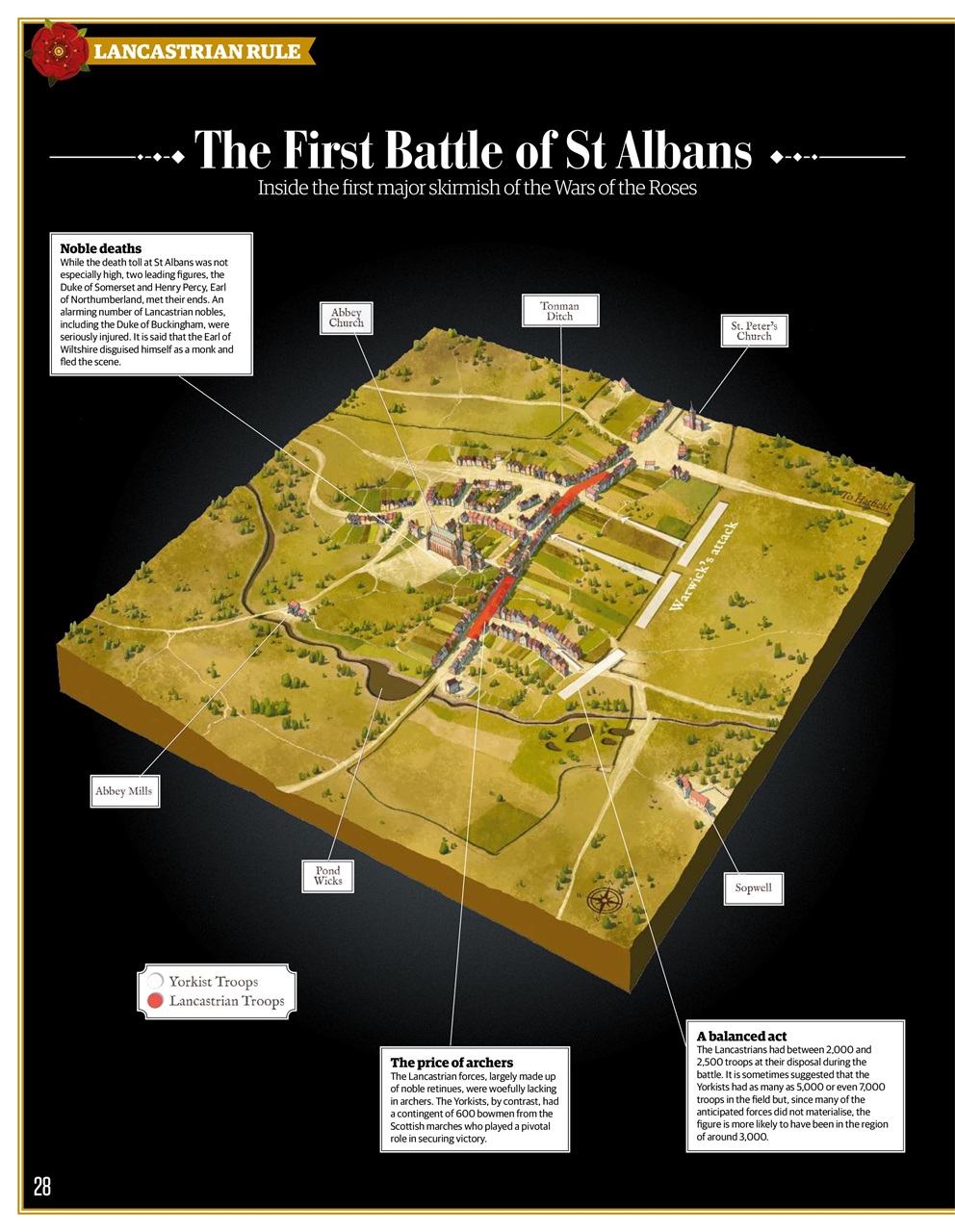 LANCASTRIAN RULE

The First Battle of St Albans

Inside the first major skirmish of the Wars of the Roses

Noble deaths
While the death toll at St Albans was not especially high, two leading figures, the Duke of Somerset and Henry Percy, Earl of Northumberland, met their ends. An alarming number of Lancastrian nobles, including the Duke of Buckingham, were seriously injured. It is said that the Earl of Wiltshire disguised himself as a monk and fled the scene.

Abbey Church

Tonman Ditch

St. Peter's Church

To Hatfield

Warwick's attack

Abbey Mills

Pond Wicks

Sopwell

Yorkist Troops
Lancastrian Troops

The price of archers
The Lancastrian forces, largely made up of noble retinues, were woefully lacking in archers. The Yorkists, by contrast, had a contingent of 600 bowmen from the Scottish marches who played a pivotal role in securing victory.

A balanced act
The Lancastrians had between 2,000 and 2,500 troops at their disposal during the battle. It is sometimes suggested that the Yorkists had as many as 5,000 or even 7,000 troops in the field but, since many of the anticipated forces did not materialise, the figure is more likely to have been in the region of around 3,000.

28